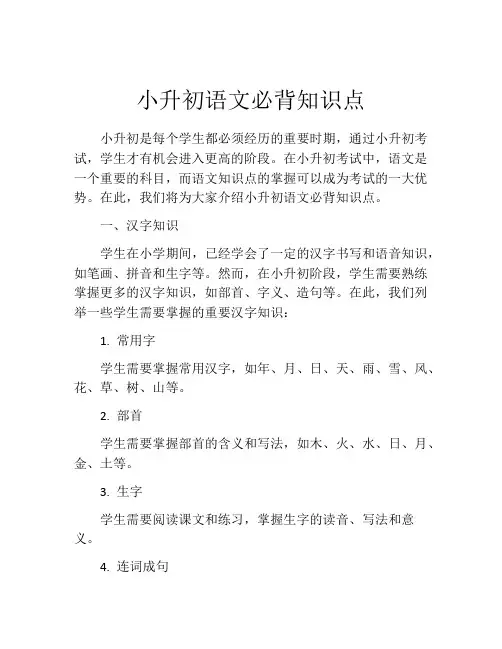 小升初语文必背知识点

小升初是每个学生都必须经历的重要时期，通过小升初考试，学生才有机会进入更高的阶段。在小升初考试中，语文是一个重要的科目，而语文知识点的掌握可以成为考试的一大优势。在此，我们将为大家介绍小升初语文必背知识点。

一、汉字知识

学生在小学期间，已经学会了一定的汉字书写和语音知识，如笔画、拼音和生字等。然而，在小升初阶段，学生需要熟练掌握更多的汉字知识，如部首、字义、造句等。在此，我们列举一些学生需要掌握的重要汉字知识：

1. 常用字

学生需要掌握常用汉字，如年、月、日、天、雨、雪、风、花、草、树、山等。

2. 部首

学生需要掌握部首的含义和写法，如木、火、水、日、月、金、土等。

3. 生字

学生需要阅读课文和练习，掌握生字的读音、写法和意义。

4. 连词成句